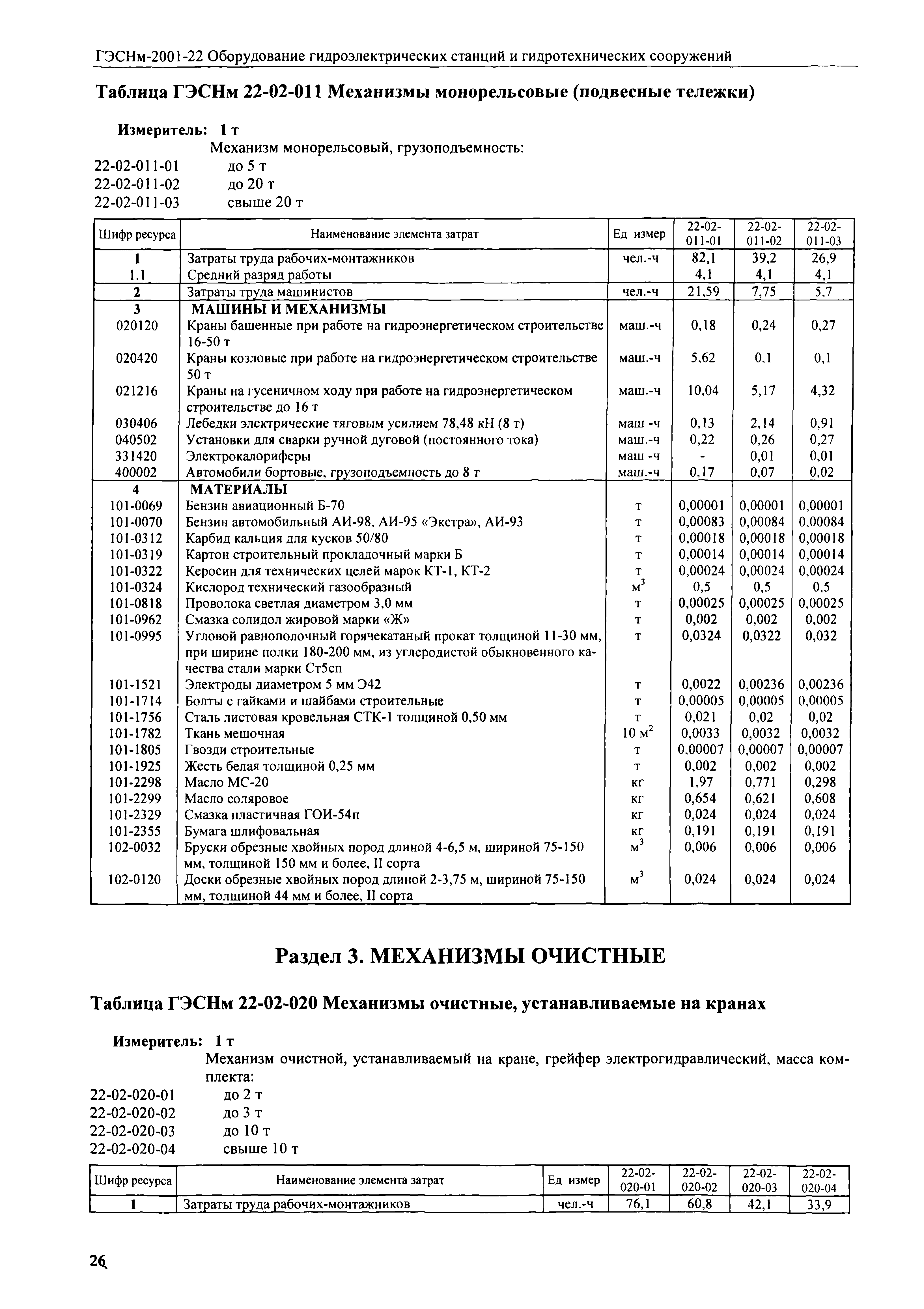 ГЭСНм-2001-22 Оборудование гидроэлектрических станций и гидротехнических сооружений

Таблица ГЭСНм 22-02-011 Механизмы монорельсовые (подвесные тележки)

Измеритель: 1 т

Механизм монорельсовый, грузоподъемность:

22-02-011-01 до 5 т
22-02-011-02 до 20 т
22-02-011-03 свыше 20 т

| Шифр ресурса | Наименование элемента затрат | Ед измер | 22-02-011-01 | 22-02-011-02 | 22-02-011-03 |
|---|---|---|---|---|---|
| 1 | Затраты труда рабочих-монтажников | чел.-ч | 82,1 | 39,2 | 26,9 |
| 1.1 | Средний разряд работы | | 4,1 | 4,1 | 4,1 |
| 2 | Затраты труда машинистов | чел.-ч | 21,59 | 7,75 | 5,7 |
| 3 | МАШИНЫ И МЕХАНИЗМЫ | | | | |
| 020120 | Краны башенные при работе на гидроэнергетическом строительстве 16-50 т | маш.-ч | 0,18 | 0,24 | 0,27 |
| 020420 | Краны козловые при работе на гидроэнергетическом строительстве 50 т | маш.-ч | 5,62 | 0,1 | 0,1 |
| 021216 | Краны на гусеничном ходу при работе на гидроэнергетическом строительстве до 16 т | маш.-ч | 10,04 | 5,17 | 4,32 |
| 030406 | Лебедки электрические тяговым усилием 78,48 кН (8 т) | маш -ч | 0,13 | 2,14 | 0,91 |
| 040502 | Установки для сварки ручной дуговой (постоянного тока) | маш.-ч | 0,22 | 0,26 | 0,27 |
| 331420 | Электрокалориферы | маш -ч | - | 0,01 | 0,01 |
| 400002 | Автомобили бортовые, грузоподъемность до 8 т | маш.-ч | 0,17 | 0,07 | 0,02 |
| 4 | МАТЕРИАЛЫ | | | | |
| 101-0069 | Бензин авиационный Б-70 | т | 0,00001 | 0,00001 | 0,00001 |
| 101-0070 | Бензин автомобильный АИ-98, АИ-95 «Экстра», АИ-93 | т | 0,00083 | 0,00084 | 0,00084 |
| 101-0312 | Карбид кальция для кусков 50/80 | т | 0,00018 | 0,00018 | 0,00018 |
| 101-0319 | Картон строительный прокладочный марки Б | т | 0,00014 | 0,00014 | 0,00014 |
| 101-0322 | Керосин для технических целей марок КТ-1, КТ-2 | т | 0,00024 | 0,00024 | 0,00024 |
| 101-0324 | Кислород технический газообразный | $м^3$ | 0,5 | 0,5 | 0,5 |
| 101-0818 | Проволока светлая диаметром 3,0 мм | т | 0,00025 | 0,00025 | 0,00025 |
| 101-0962 | Смазка солидол жировой марки «Ж» | т | 0,002 | 0,002 | 0,002 |
| 101-0995 | Угловой равнополочный горячекатаный прокат толщиной 11-30 мм, при ширине полки 180-200 мм, из углеродистой обыкновенного качества стали марки Ст5сп | т | 0,0324 | 0,0322 | 0,032 |
| 101-1521 | Электроды диаметром 5 мм Э42 | т | 0,0022 | 0,00236 | 0,00236 |
| 101-1714 | Болты с гайками и шайбами строительные | т | 0,00005 | 0,00005 | 0,00005 |
| 101-1756 | Сталь листовая кровельная СТК-1 толщиной 0,50 мм | т | 0,021 | 0,02 | 0,02 |
| 101-1782 | Ткань мешочная | 10 $м^2$ | 0,0033 | 0,0032 | 0,0032 |
| 101-1805 | Гвозди строительные | т | 0,00007 | 0,00007 | 0,00007 |
| 101-1925 | Жесть белая толщиной 0,25 мм | т | 0,002 | 0,002 | 0,002 |
| 101-2298 | Масло МС-20 | кг | 1,97 | 0,771 | 0,298 |
| 101-2299 | Масло соляровое | кг | 0,654 | 0,621 | 0,608 |
| 101-2329 | Смазка пластичная ГОИ-54п | кг | 0,024 | 0,024 | 0,024 |
| 101-2355 | Бумага шлифовальная | кг | 0,191 | 0,191 | 0,191 |
| 102-0032 | Бруски обрезные хвойных пород длиной 4-6,5 м, шириной 75-150 мм, толщиной 150 мм и более, II сорта | $м^3$ | 0,006 | 0,006 | 0,006 |
| 102-0120 | Доски обрезные хвойных пород длиной 2-3,75 м, шириной 75-150 мм, толщиной 44 мм и более, II сорта | $м^3$ | 0,024 | 0,024 | 0,024 |

Раздел 3. МЕХАНИЗМЫ ОЧИСТНЫЕ

Таблица ГЭСНм 22-02-020 Механизмы очистные, устанавливаемые на кранах

Измеритель: 1 т

Механизм очистной, устанавливаемый на кране, грейфер электрогидравлический, масса комплекта:

22-02-020-01 до 2 т
22-02-020-02 до 3 т
22-02-020-03 до 10 т
22-02-020-04 свыше 10 т

| Шифр ресурса | Наименование элемента затрат | Ед измер | 22-02-020-01 | 22-02-020-02 | 22-02-020-03 | 22-02-020-04 |
|---|---|---|---|---|---|---|
| 1 | Затраты труда рабочих-монтажников | чел.-ч | 76,1 | 60,8 | 42,1 | 33,9 |

26